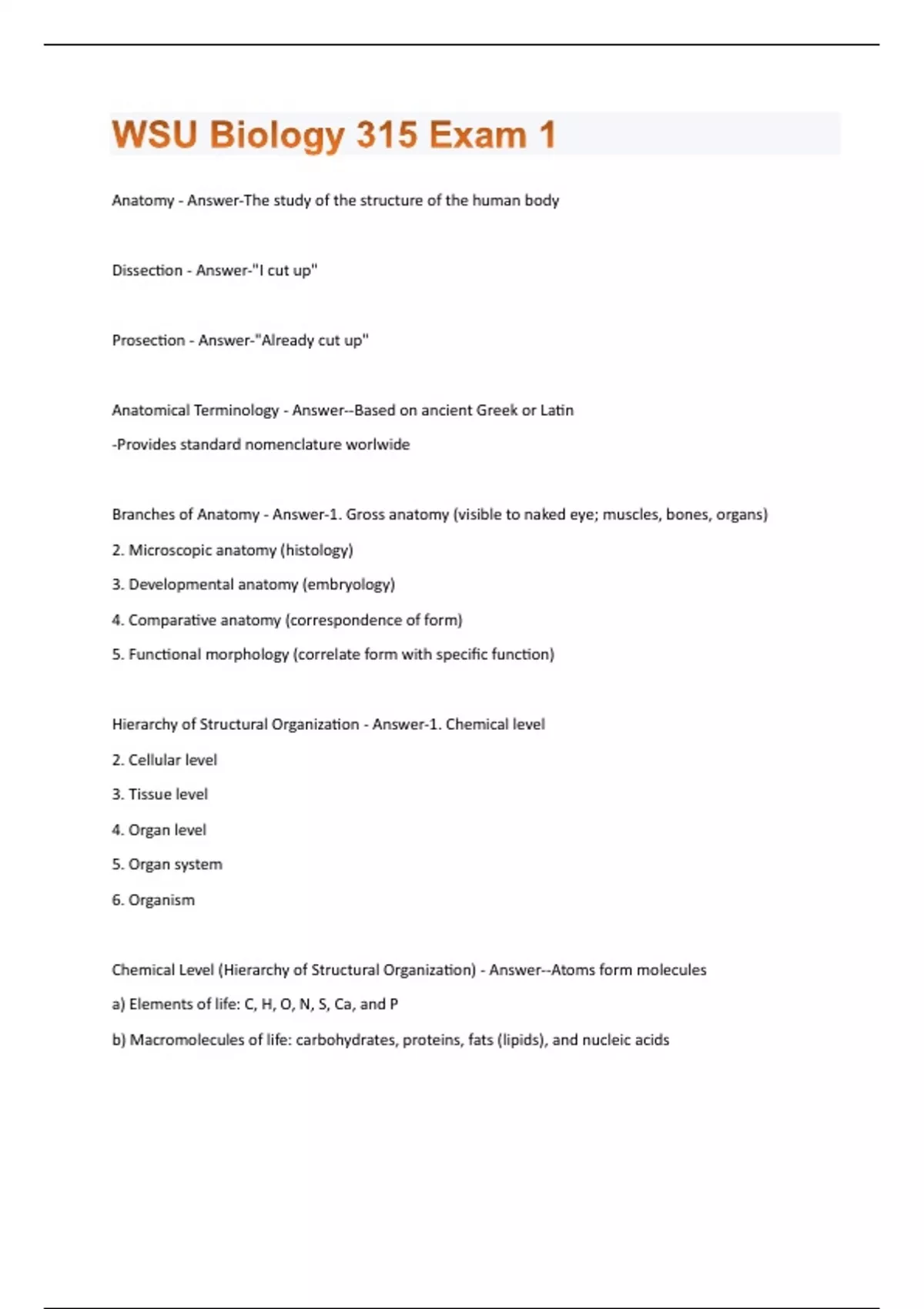 WSU Biology 315 Exam 1

Anatomy - Answer-The study of the structure of the human body

Dissection - Answer-"I cut up"

Prosection - Answer-"Already cut up"

Anatomical Terminology - Answer--Based on ancient Greek or Latin
-Provides standard nomenclature worlwide

Branches of Anatomy - Answer-1. Gross anatomy (visible to naked eye; muscles, bones, organs)
2. Microscopic anatomy (histology)
3. Developmental anatomy (embryology)
4. Comparative anatomy (correspondence of form)
5. Functional morphology (correlate form with specific function)

Hierarchy of Structural Organization - Answer-1. Chemical level
2. Cellular level
3. Tissue level
4. Organ level
5. Organ system
6. Organism

Chemical Level (Hierarchy of Structural Organization) - Answer--Atoms form molecules
a) Elements of life: C, H, O, N, S, Ca, and P
b) Macromolecules of life: carbohydrates, proteins, fats (lipids), and nucleic acids